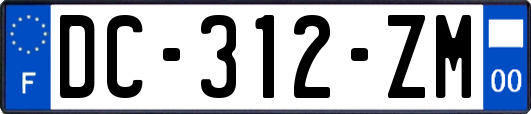 F

DC-312-ZM

00